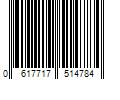 0 617717 514784